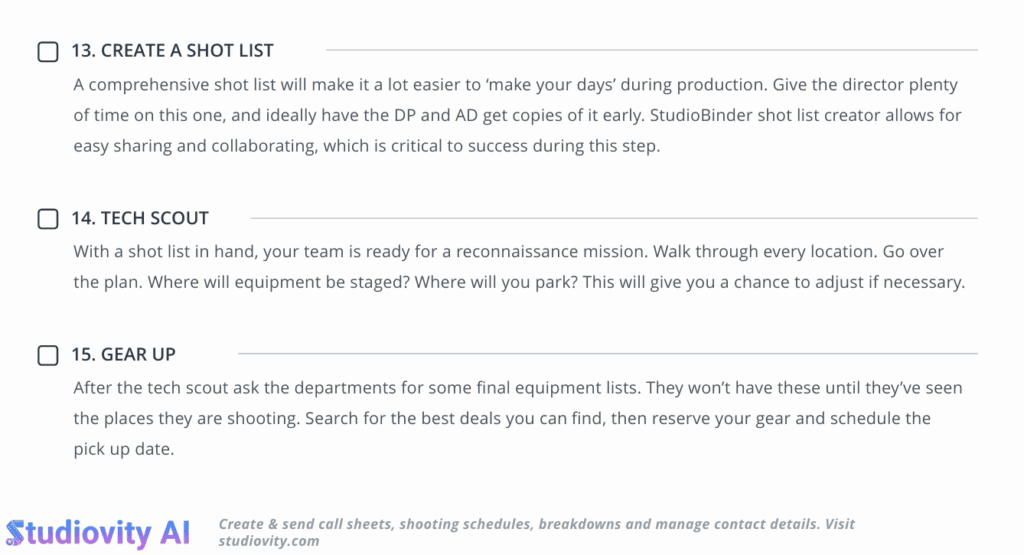 13. CREATE A SHOT LIST

A comprehensive shot list will make it a lot easier to ‘make your days’ during production. Give the director plenty of time on this one, and ideally have the DP and AD get copies of it early. StudioBinder shot list creator allows for easy sharing and collaborating, which is critical to success during this step.

14. TECH SCOUT

With a shot list in hand, your team is ready for a reconnaissance mission. Walk through every location. Go over the plan. Where will equipment be staged? Where will you park? This will give you a chance to adjust if necessary.

15. GEAR UP

After the tech scout ask the departments for some final equipment lists. They won’t have these until they’ve seen the places they are shooting. Search for the best deals you can find, then reserve your gear and schedule the pick up date.

Studiovity AI

Create & send call sheets, shooting schedules, breakdowns and manage contact details. Visit studiovity.com